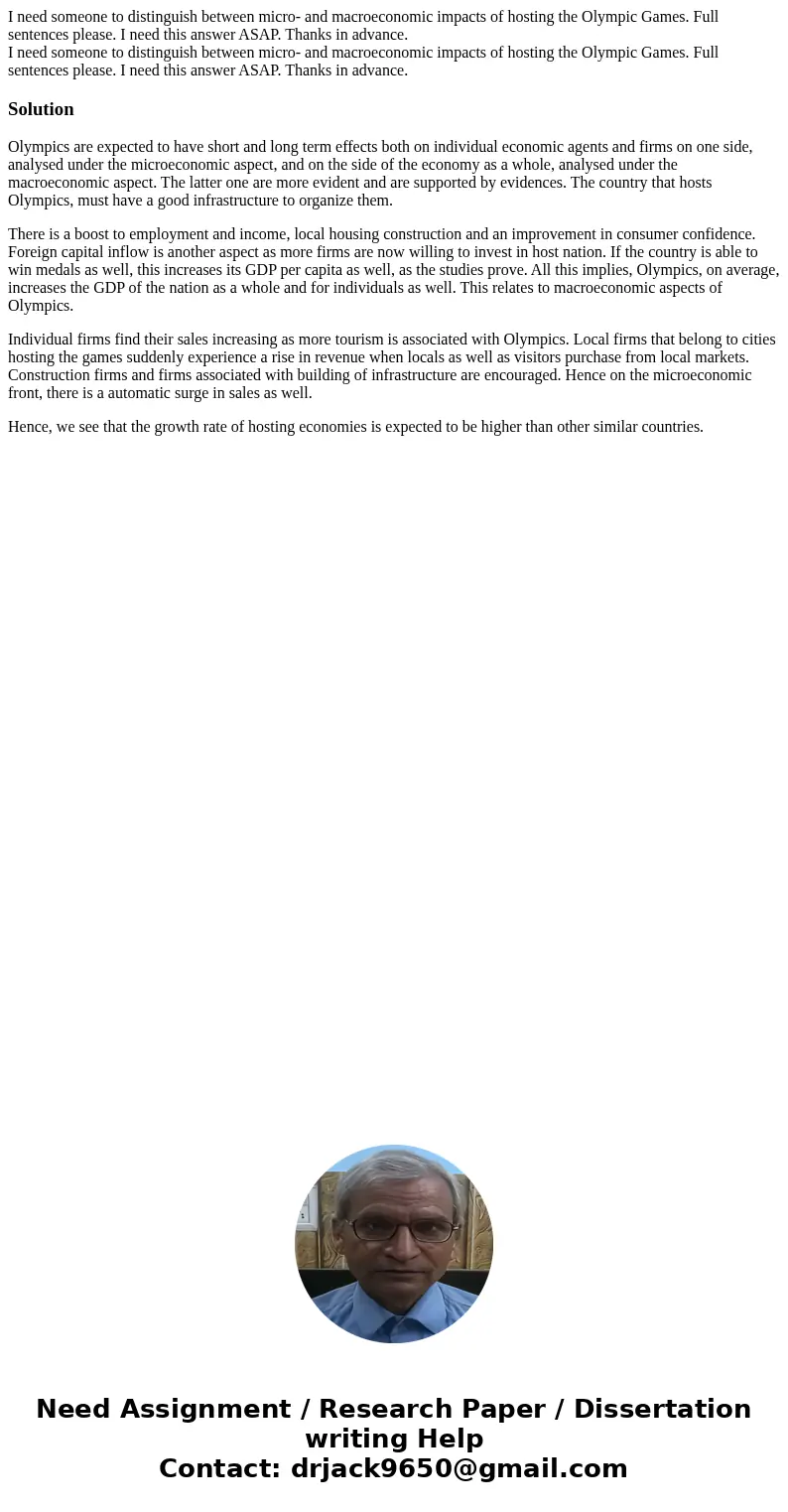 I need someone to distinguish between micro- and macroeconomic impacts of hosting the Olympic Games. Full sentences please. I need this answer ASAP. Thanks in advance.
I need someone to distinguish between micro- and macroeconomic impacts of hosting the Olympic Games. Full sentences please. I need this answer ASAP. Thanks in advance.

Solution

Olympics are expected to have short and long term effects both on individual economic agents and firms on one side, analysed under the microeconomic aspect, and on the side of the economy as a whole, analysed under the macroeconomic aspect. The latter one are more evident and are supported by evidences. The country that hosts Olympics, must have a good infrastructure to organize them.

There is a boost to employment and income, local housing construction and an improvement in consumer confidence. Foreign capital inflow is another aspect as more firms are now willing to invest in host nation. If the country is able to win medals as well, this increases its GDP per capita as well, as the studies prove. All this implies, Olympics, on average, increases the GDP of the nation as a whole and for individuals as well. This relates to macroeconomic aspects of Olympics.

Individual firms find their sales increasing as more tourism is associated with Olympics. Local firms that belong to cities hosting the games suddenly experience a rise in revenue when locals as well as visitors purchase from local markets. Construction firms and firms associated with building of infrastructure are encouraged. Hence on the microeconomic front, there is a automatic surge in sales as well.

Hence, we see that the growth rate of hosting economies is expected to be higher than other similar countries.

Need Assignment / Research Paper / Dissertation writing Help
Contact: drjack9650@gmail.com